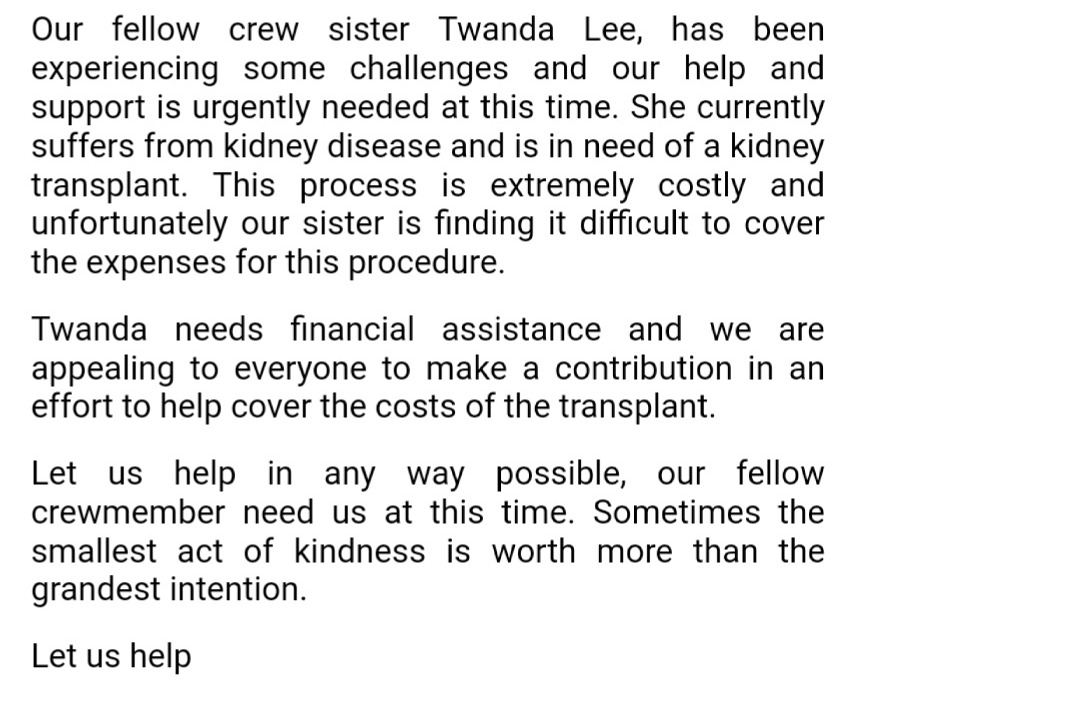 Our fellow crew sister Twanda Lee, has been experiencing some challenges and our help and support is urgently needed at this time. She currently suffers from kidney disease and is in need of a kidney transplant. This process is extremely costly and unfortunately our sister is finding it difficult to cover the expenses for this procedure.

Twanda needs financial assistance and we are appealing to everyone to make a contribution in an effort to help cover the costs of the transplant.

Let us help in any way possible, our fellow crewmember need us at this time. Sometimes the smallest act of kindness is worth more than the grandest intention.

Let us help